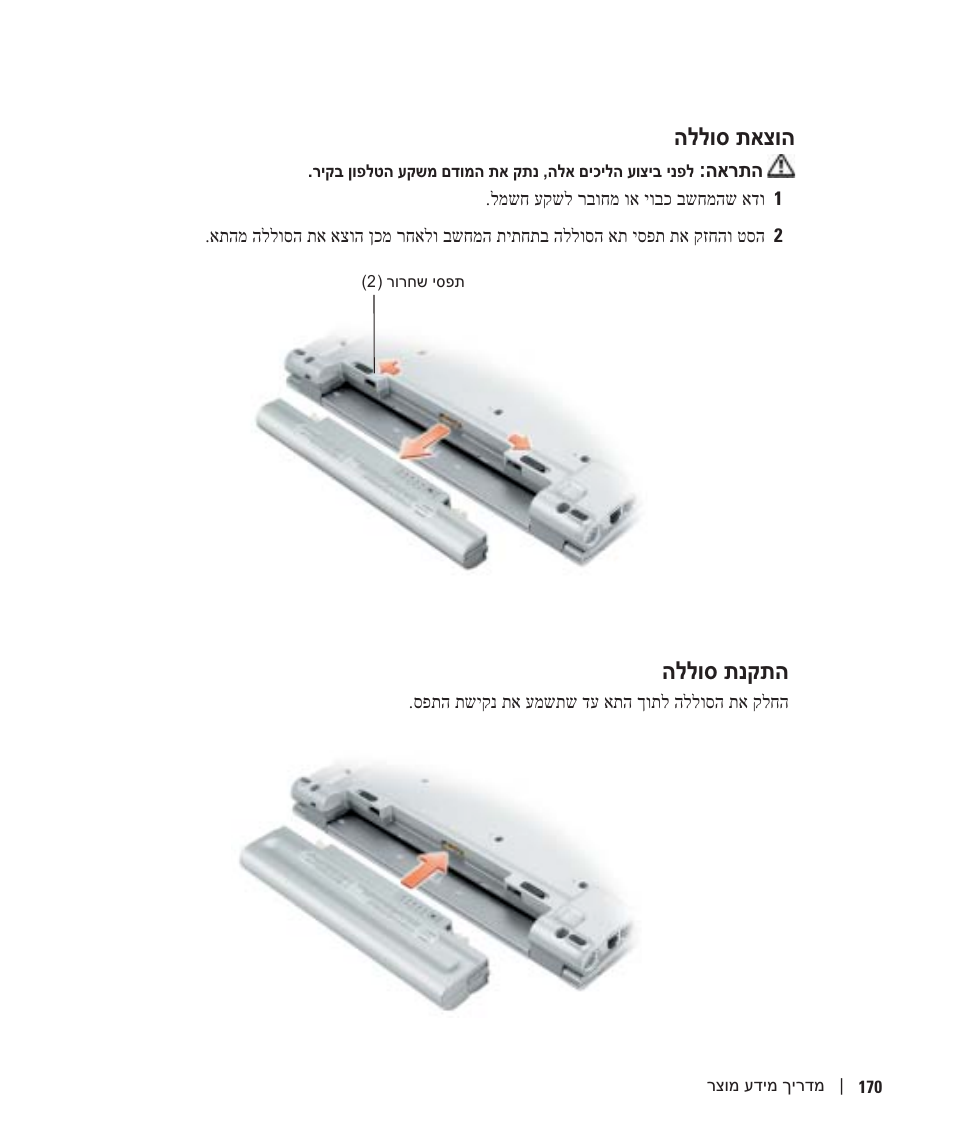 הוצאת סוללה

התראה: לפני ביצוע הליכים אלה, נתק את המודם משקע הטלפון בקיר.

1 ודא שהמחשב כבוי או מחובר לשקע חשמל.

2 הסט והחזק את תפסי תא הסוללה בתחתית המחשב ולאחר מכן הוצא את הסוללה מהתא.

תפסי שחרור (2)

התקנת סוללה

החלק את הסוללה לתוך התא עד שתשמע את נקישת התפס.

170 | מדריך מידע מוצר